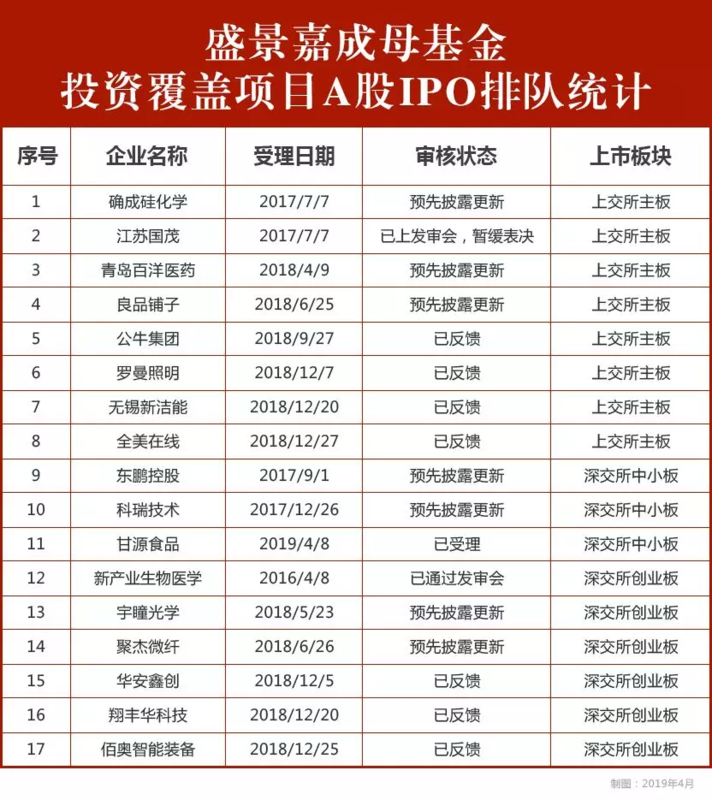 盛景嘉成母基金
投资覆盖项目A股IPO排队统计

| 序号 | 企业名称 | 受理日期 | 审核状态 | 上市板块 |
|---|---|---|---|---|
| 1 | 确成硅化学 | 2017/7/7 | 预先披露更新 | 上交所主板 |
| 2 | 江苏国茂 | 2017/7/7 | 已上发审会，暂缓表决 | 上交所主板 |
| 3 | 青岛百洋医药 | 2018/4/9 | 预先披露更新 | 上交所主板 |
| 4 | 良品铺子 | 2018/6/25 | 预先披露更新 | 上交所主板 |
| 5 | 公牛集团 | 2018/9/27 | 已反馈 | 上交所主板 |
| 6 | 罗曼照明 | 2018/12/7 | 已反馈 | 上交所主板 |
| 7 | 无锡新洁能 | 2018/12/20 | 已反馈 | 上交所主板 |
| 8 | 全美在线 | 2018/12/27 | 已反馈 | 上交所主板 |
| 9 | 东鹏控股 | 2017/9/1 | 预先披露更新 | 深交所中小板 |
| 10 | 科瑞技术 | 2017/12/26 | 预先披露更新 | 深交所中小板 |
| 11 | 甘源食品 | 2019/4/8 | 已受理 | 深交所中小板 |
| 12 | 新产业生物医学 | 2016/4/8 | 已通过发审会 | 深交所创业板 |
| 13 | 宇瞳光学 | 2018/5/23 | 预先披露更新 | 深交所创业板 |
| 14 | 聚杰微纤 | 2018/6/26 | 预先披露更新 | 深交所创业板 |
| 15 | 华安鑫创 | 2018/12/5 | 已反馈 | 深交所创业板 |
| 16 | 翔丰华科技 | 2018/12/20 | 已反馈 | 深交所创业板 |
| 17 | 佰奥智能装备 | 2018/12/25 | 已反馈 | 深交所创业板 |

制图：2019年4月